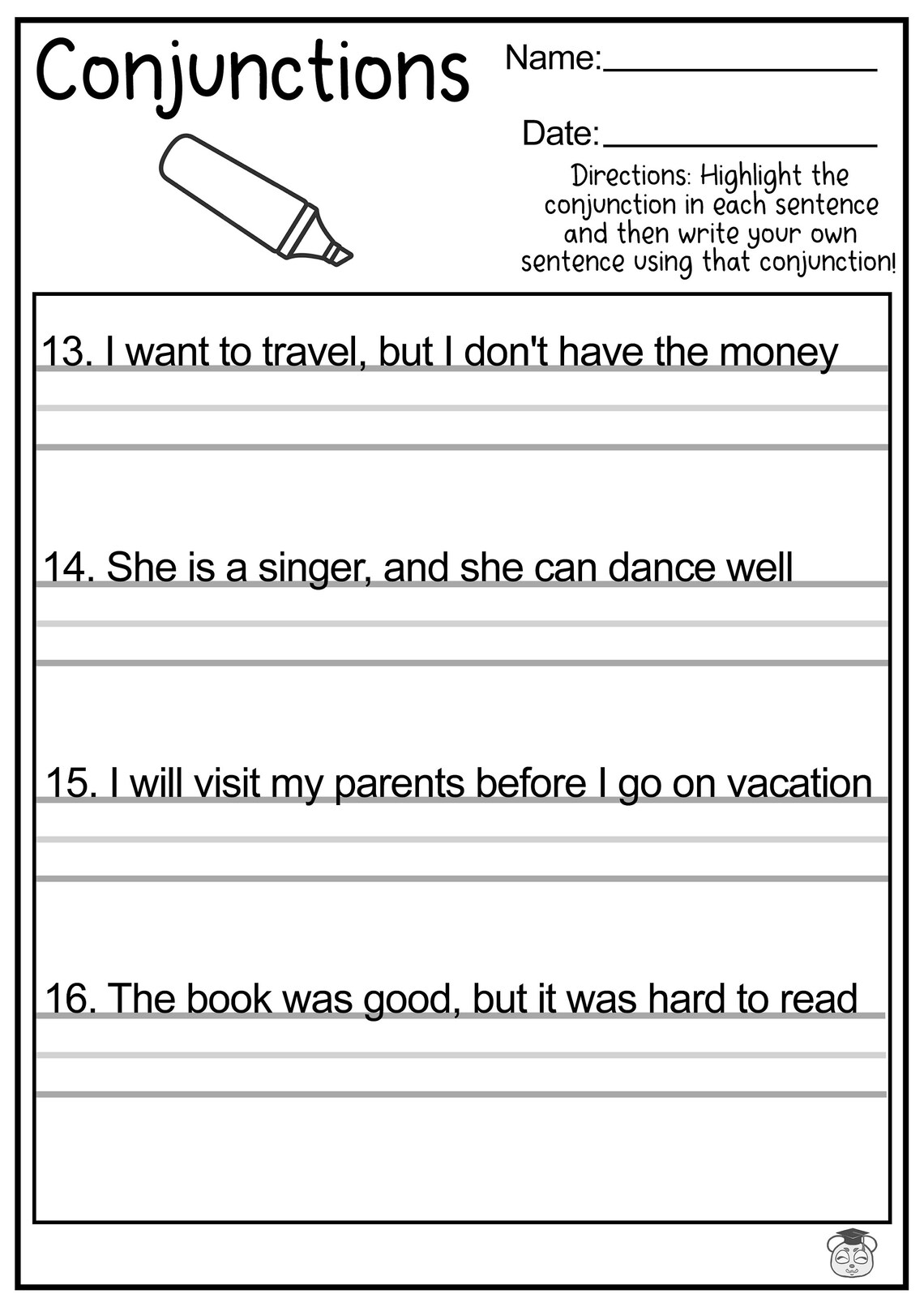 Conjunctions

Name:_______________

Date:_______________

Directions: Highlight the conjunction in each sentence and then write your own sentence using that conjunction!

13. I want to travel, but I don't have the money

14. She is a singer, and she can dance well

15. I will visit my parents before I go on vacation

16. The book was good, but it was hard to read